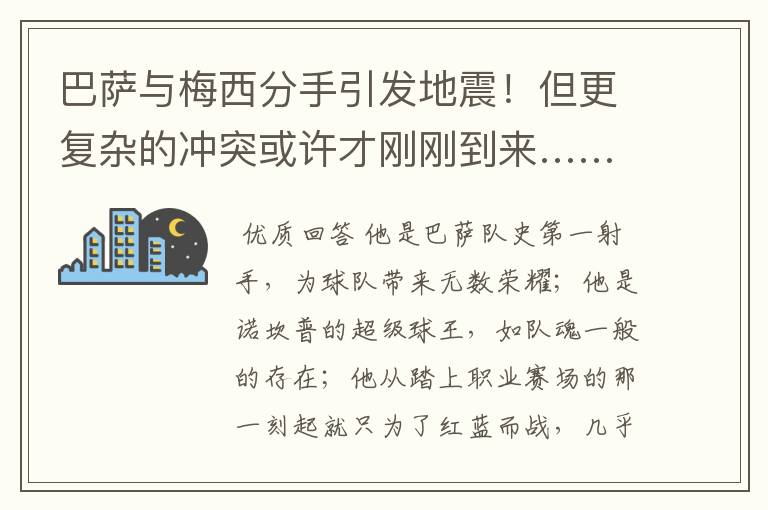 巴萨与梅西分手引发地震！但更复杂的冲突或许才刚刚到来……

优质回答 他是巴萨队史第一射手，为球队带来无数荣耀；他是诺坎普的超级球王，如队魂一般的存在；他从踏上职业赛场的那一刻起就只为了红蓝而战，几乎